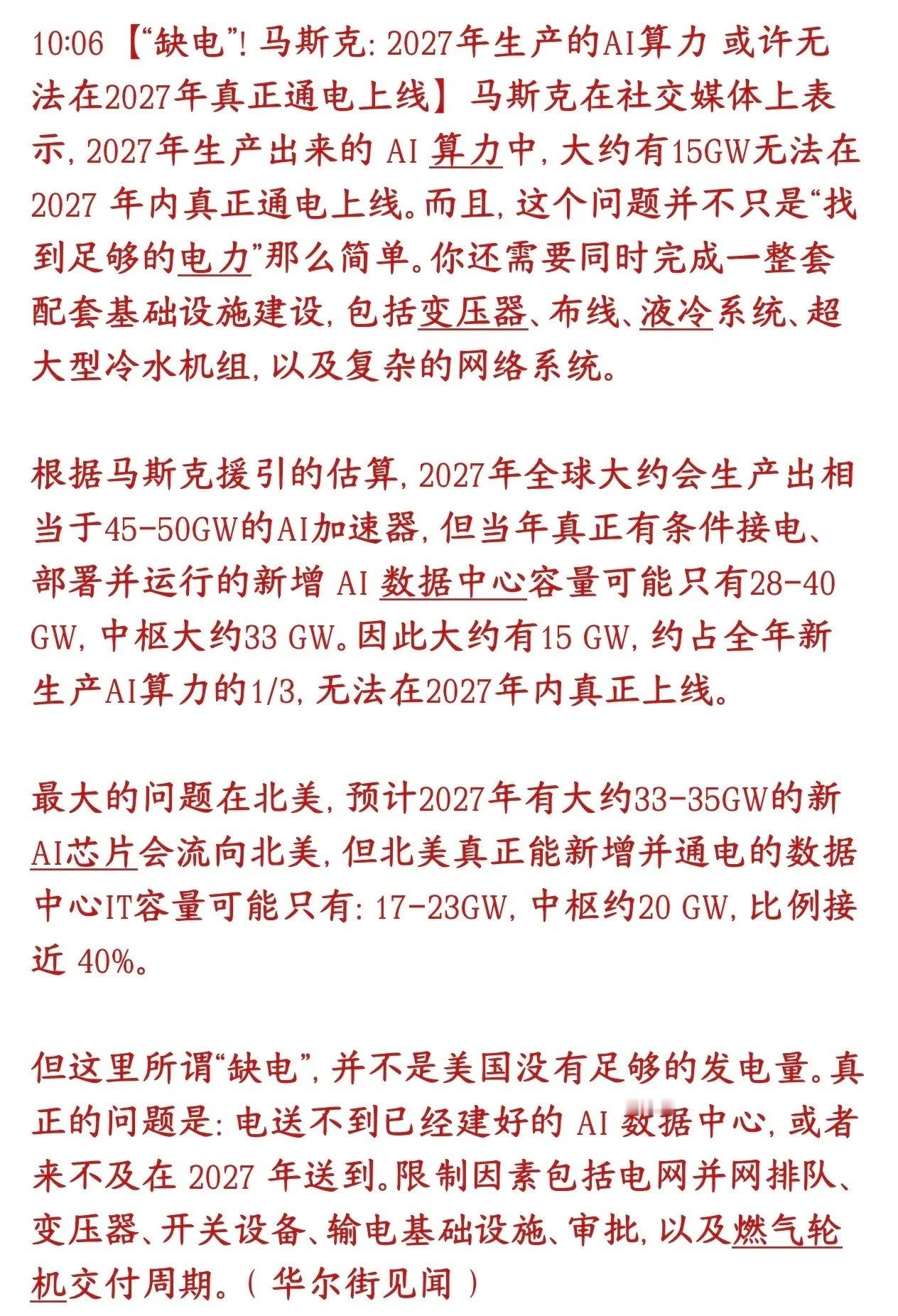 10:06 【“缺电”！马斯克：2027年生产的AI算力 或许无法在2027年真正通电上线】马斯克在社交媒体上表示，2027年生产出来的 AI 算力中，大约有15GW无法在 2027 年内真正通电上线。而且，这个问题并不只是“找到足够的电力”那么简单。你还需要同时完成一整套配套基础设施建设，包括变压器、布线、液冷系统、超大型冷水机组，以及复杂的网络系统。

根据马斯克援引的估算，2027年全球大约会生产出相当于45-50GW的AI加速器，但当年真正有条件接电、部署并运行的新增 AI 数据中心容量可能只有28-40 GW，中枢大约33 GW。因此大约有15 GW，约占全年新生产AI算力的1/3，无法在2027年内真正上线。

最大的问题在北美，预计2027年有大约33-35GW的新AI芯片会流向北美，但北美真正能新增并通电的数据中心IT容量可能只有：17-23GW，中枢约20 GW，比例接近 40%。

但这里所谓“缺电”，并不是美国没有足够的发电量。真正的问题是：电送不到已经建好的 AI 数据中心，或者来不及在 2027 年送到。限制因素包括电网并网排队、变压器、开关设备、输电基础设施、审批，以及燃气轮机交付周期。（ 华尔街见闻 ）